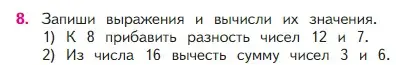 8. Запиши выражения и вычисли их значения.
1) К 8 прибавить разность чисел 12 и 7.
2) Из числа 16 вычесть сумму чисел 3 и 6.